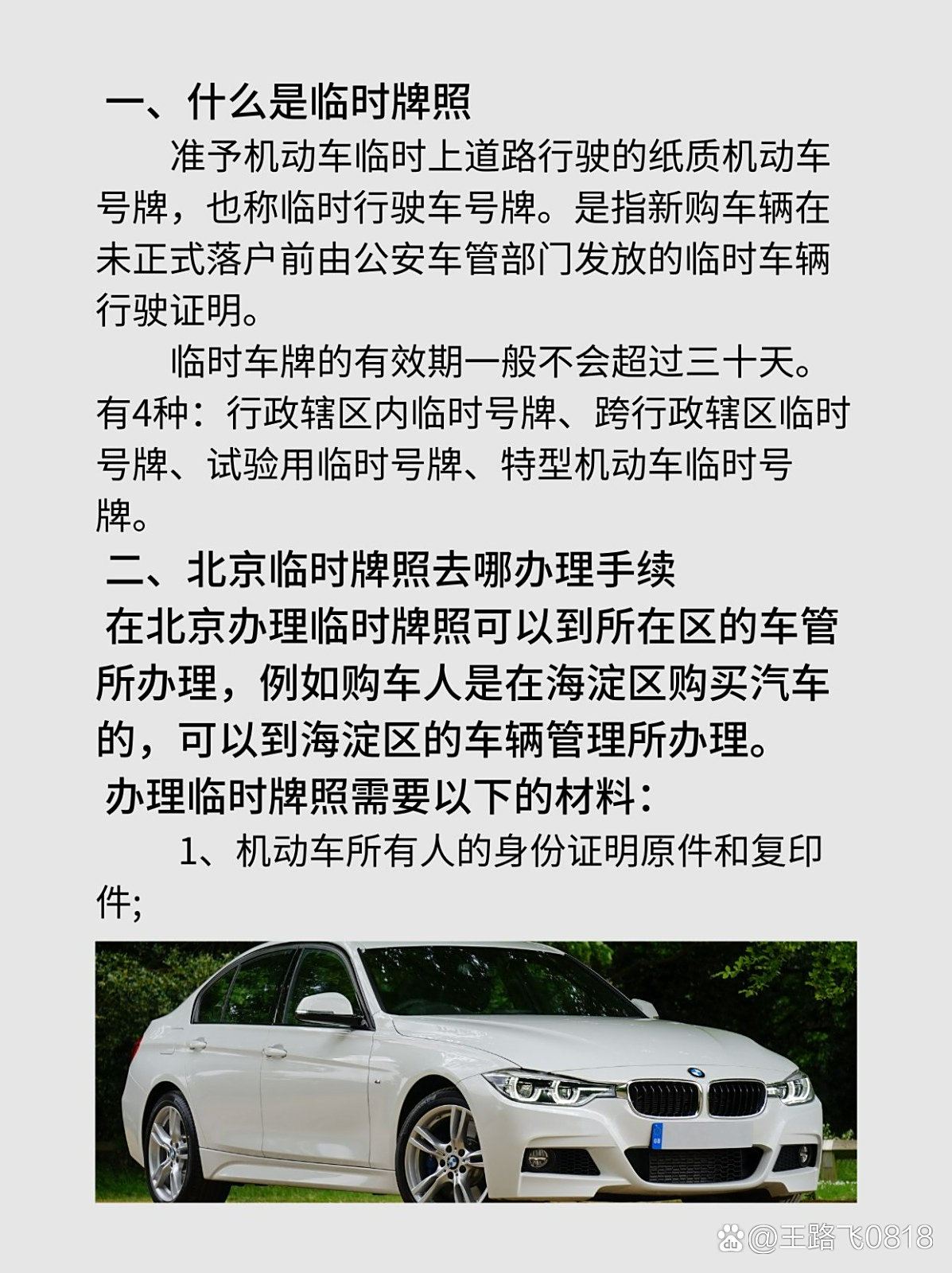 一、什么是临时牌照

准予机动车临时上道路行驶的纸质机动车号牌，也称临时行驶车号牌。是指新购车辆在未正式落户前由公安车管部门发放的临时车辆行驶证明。

临时车牌的有效期一般不会超过三十天。有4种：行政辖区内临时号牌、跨行政辖区临时号牌、试验用临时号牌、特型机动车临时号牌。

二、北京临时牌照去哪办理手续

在北京办理临时牌照可以到所在区的车管所办理，例如购车人是在海淀区购买汽车的，可以到海淀区的车辆管理所办理。

办理临时牌照需要以下的材料：

1、机动车所有人的身份证明原件和复印件;

@王路飞0818